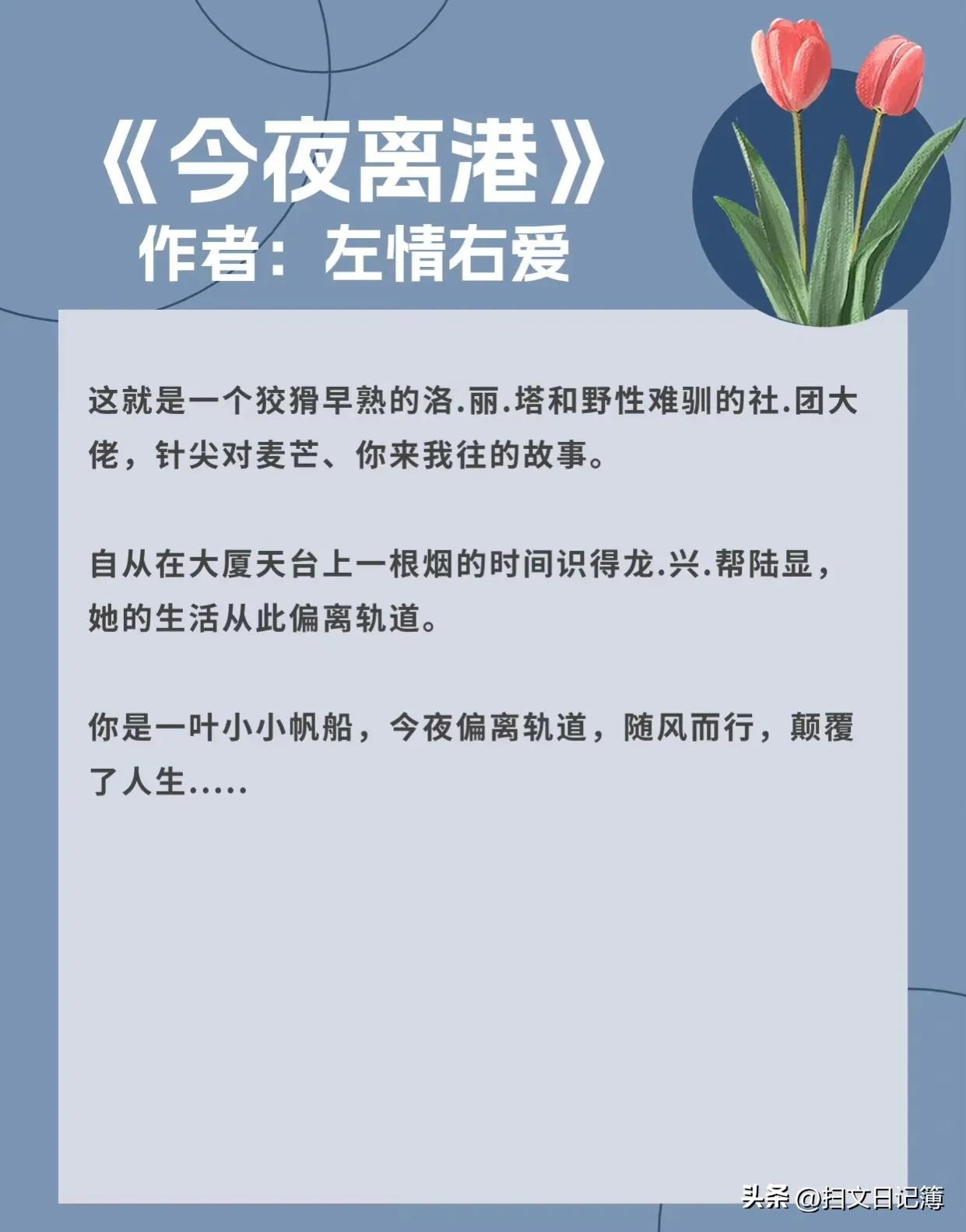 《今夜离港》
作者：左情右爱

这就是一个狡猾早熟的洛.丽.塔和野性难驯的社.团大佬，针尖对麦芒、你来我往的故事。

自从在大厦天台上一根烟的时间识得龙.兴.帮陆显，她的生活从此偏离轨道。

你是一叶小小帆船，今夜偏离轨道，随风而行，颠覆了人生.....

头条 @扫文日记簿